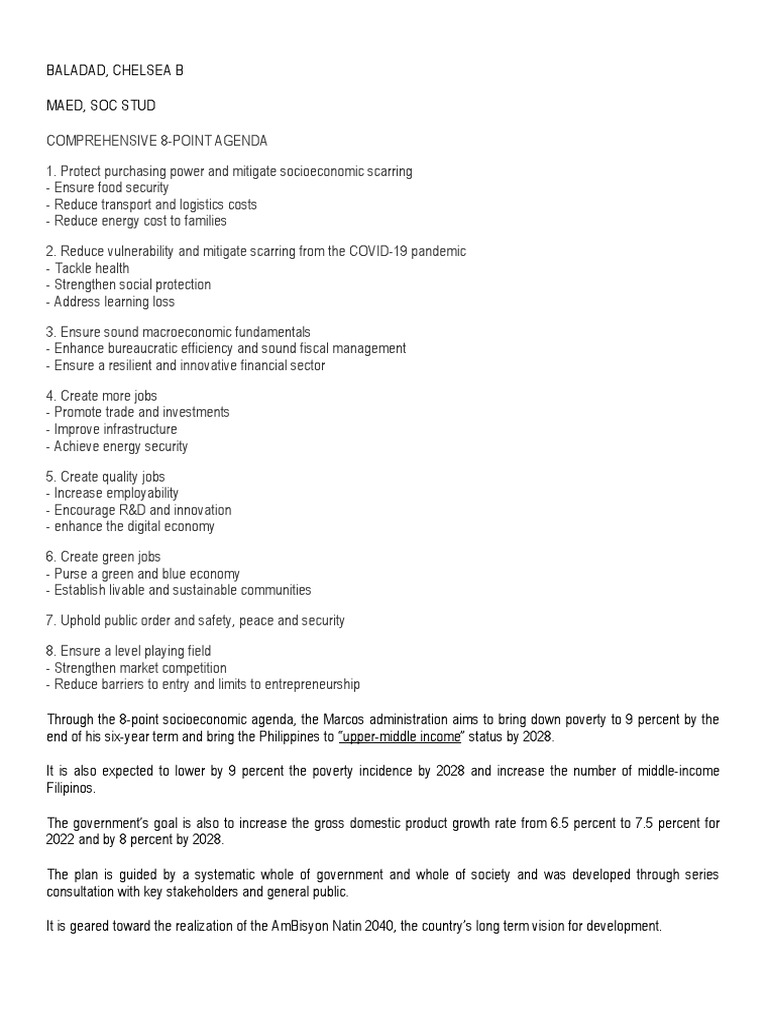 BALADAD, CHELSEA B

MAED, SOC STUD

COMPREHENSIVE 8-POINT AGENDA

1. Protect purchasing power and mitigate socioeconomic scarring
- Ensure food security
- Reduce transport and logistics costs
- Reduce energy cost to families

2. Reduce vulnerability and mitigate scarring from the COVID-19 pandemic
- Tackle health
- Strengthen social protection
- Address learning loss

3. Ensure sound macroeconomic fundamentals
- Enhance bureaucratic efficiency and sound fiscal management
- Ensure a resilient and innovative financial sector

4. Create more jobs
- Promote trade and investments
- Improve infrastructure
- Achieve energy security

5. Create quality jobs
- Increase employability
- Encourage R&D and innovation
- enhance the digital economy

6. Create green jobs
- Purse a green and blue economy
- Establish livable and sustainable communities

7. Uphold public order and safety, peace and security

8. Ensure a level playing field
- Strengthen market competition
- Reduce barriers to entry and limits to entrepreneurship

Through the 8-point socioeconomic agenda, the Marcos administration aims to bring down poverty to 9 percent by the end of his six-year term and bring the Philippines to "upper-middle income" status by 2028.

It is also expected to lower by 9 percent the poverty incidence by 2028 and increase the number of middle-income Filipinos.

The government's goal is also to increase the gross domestic product growth rate from 6.5 percent to 7.5 percent for 2022 and by 8 percent by 2028.

The plan is guided by a systematic whole of government and whole of society and was developed through series consultation with key stakeholders and general public.

It is geared toward the realization of the AmBisyon Natin 2040, the country's long term vision for development.